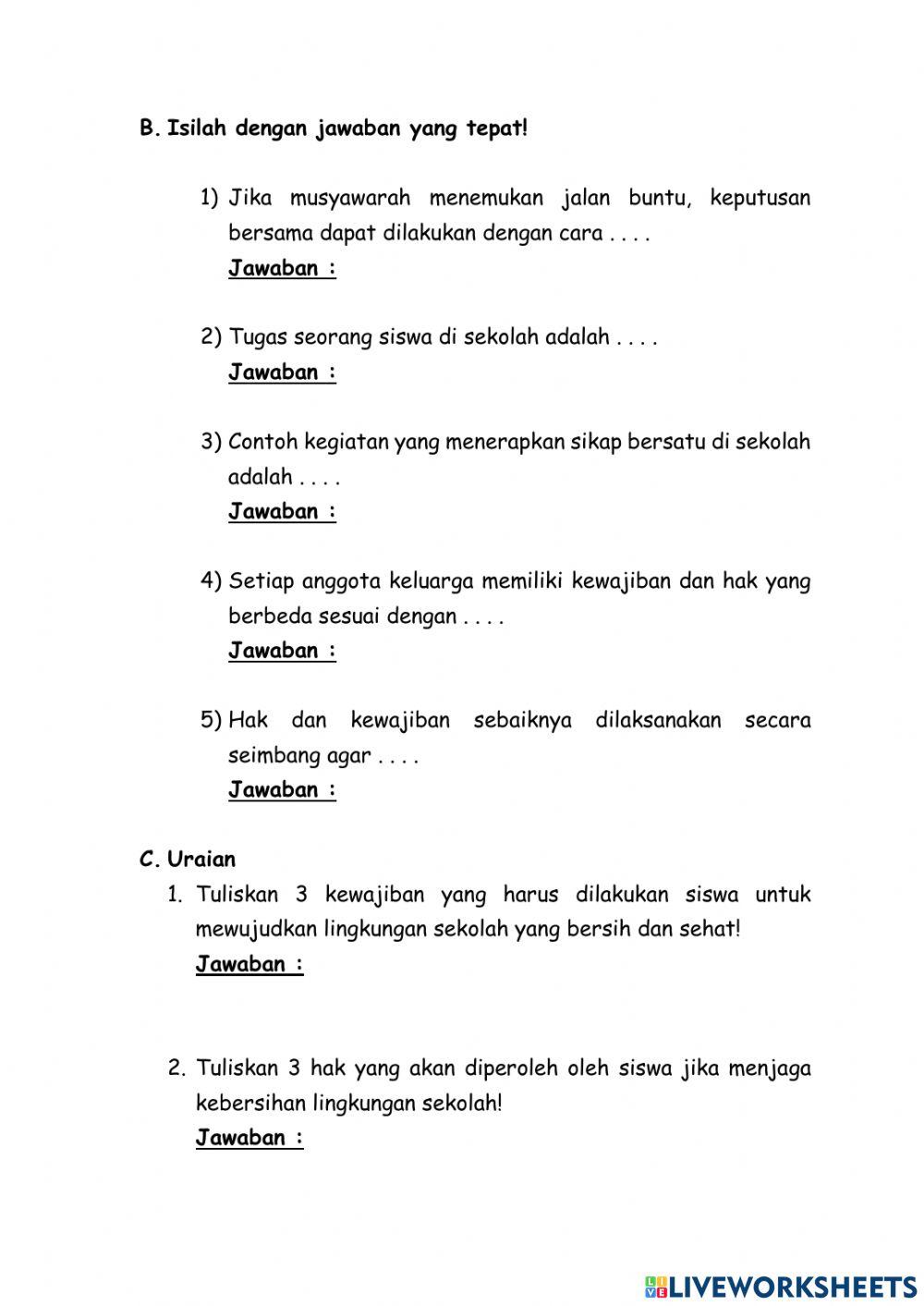 B. Isilah dengan jawaban yang tepat!

1) Jika musyawarah menemukan jalan buntu, keputusan bersama dapat dilakukan dengan cara . . . .
Jawaban :

2) Tugas seorang siswa di sekolah adalah . . . .
Jawaban :

3) Contoh kegiatan yang menerapkan sikap bersatu di sekolah adalah . . . .
Jawaban :

4) Setiap anggota keluarga memiliki kewajiban dan hak yang berbeda sesuai dengan . . . .
Jawaban :

5) Hak dan kewajiban sebaiknya dilaksanakan secara seimbang agar . . . .
Jawaban :

C. Uraian
1. Tuliskan 3 kewajiban yang harus dilakukan siswa untuk mewujudkan lingkungan sekolah yang bersih dan sehat!
Jawaban :

2. Tuliskan 3 hak yang akan diperoleh oleh siswa jika menjaga kebersihan lingkungan sekolah!
Jawaban :

LIVEWORKSHEETS